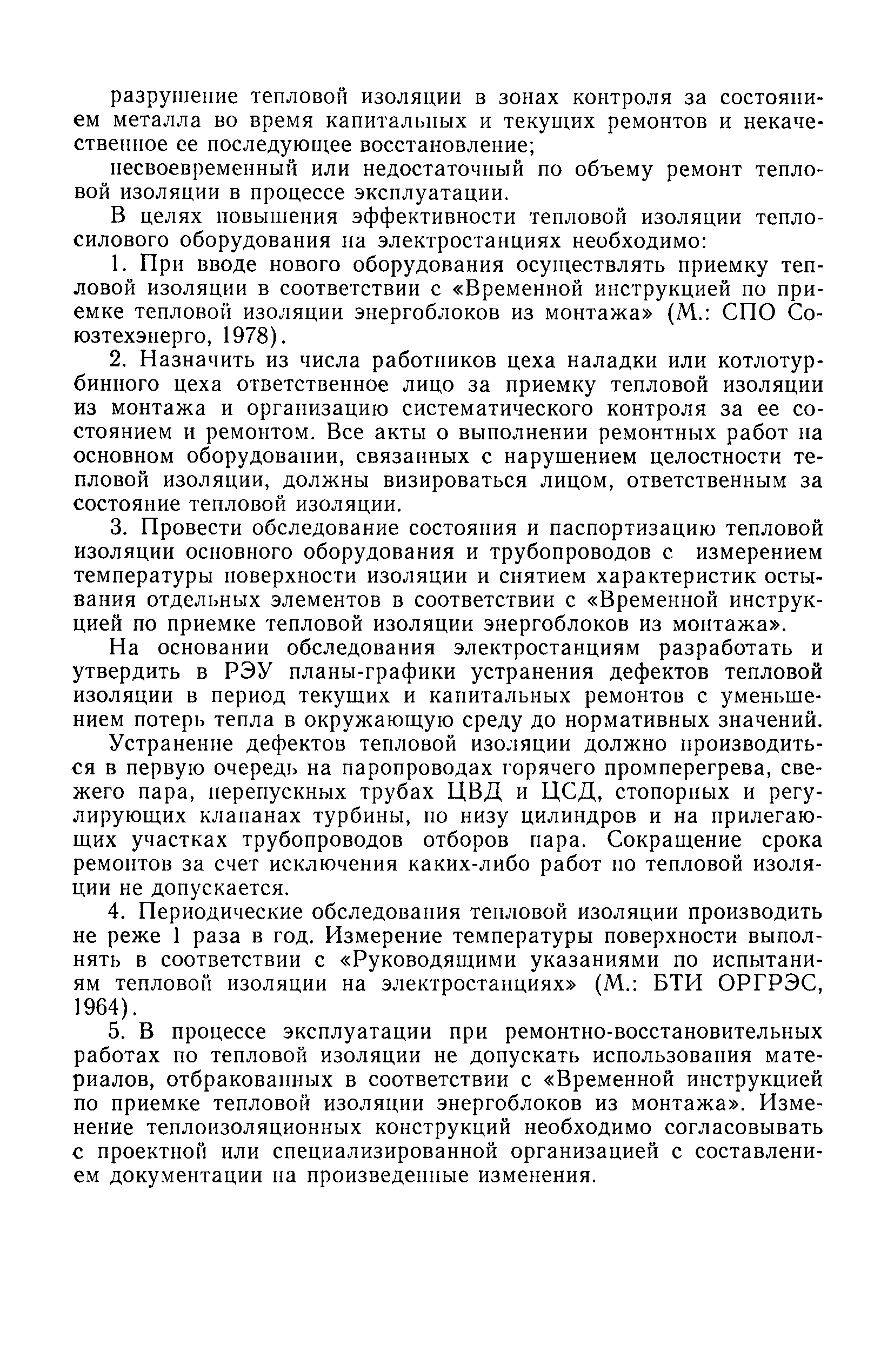 разрушение тепловой изоляции в зонах контроля за состоянием металла во время капитальных и текущих ремонтов и некачественное ее последующее восстановление;

несвоевременный или недостаточный по объему ремонт тепловой изоляции в процессе эксплуатации.

В целях повышения эффективности тепловой изоляции теплосилового оборудования на электростанциях необходимо:

1. При вводе нового оборудования осуществлять приемку тепловой изоляции в соответствии с «Временной инструкцией по приемке тепловой изоляции энергоблоков из монтажа» (М.: СПО Союзтехэнерго, 1978).

2. Назначить из числа работников цеха наладки или котлотурбинного цеха ответственное лицо за приемку тепловой изоляции из монтажа и организацию систематического контроля за ее состоянием и ремонтом. Все акты о выполнении ремонтных работ на основном оборудовании, связанных с нарушением целостности тепловой изоляции, должны визироваться лицом, ответственным за состояние тепловой изоляции.

3. Провести обследование состояния и паспортизацию тепловой изоляции основного оборудования и трубопроводов с измерением температуры поверхности изоляции и снятием характеристик остывания отдельных элементов в соответствии с «Временной инструкцией по приемке тепловой изоляции энергоблоков из монтажа».

На основании обследования электростанциям разработать и утвердить в РЭУ планы-графики устранения дефектов тепловой изоляции в период текущих и капитальных ремонтов с уменьшением потерь тепла в окружающую среду до нормативных значений.

Устранение дефектов тепловой изоляции должно производиться в первую очередь на паропроводах горячего промперегрева, свежего пара, перепускных трубах ЦВД и ЦСД, стопорных и регулирующих клапанах турбины, по низу цилиндров и на прилегающих участках трубопроводов отборов пара. Сокращение срока ремонтов за счет исключения каких-либо работ по тепловой изоляции не допускается.

4. Периодические обследования тепловой изоляции производить не реже 1 раза в год. Измерение температуры поверхности выполнять в соответствии с «Руководящими указаниями по испытаниям тепловой изоляции на электростанциях» (М.: БТИ ОРГРЭС, 1964).

5. В процессе эксплуатации при ремонтно-восстановительных работах по тепловой изоляции не допускать использования материалов, отбракованных в соответствии с «Временной инструкцией по приемке тепловой изоляции энергоблоков из монтажа». Изменение теплоизоляционных конструкций необходимо согласовывать с проектной или специализированной организацией с составлением документации на произведенные изменения.